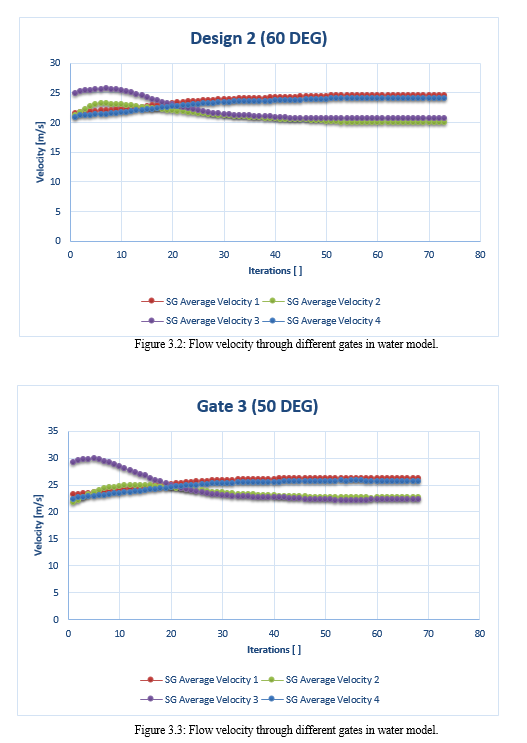 Design 2 (60 DEG)

Velocity [m/s]

30
25
20
15
10
5
0

0 10 20 30 40 50 60 70 80

Iterations [ ]

SG Average Velocity 1
SG Average Velocity 2
SG Average Velocity 3
SG Average Velocity 4

Figure 3.2: Flow velocity through different gates in water model.

Gate 3 (50 DEG)

Velocity [m/s]

35
30
25
20
15
10
5
0

0 10 20 30 40 50 60 70 80

Iterations [ ]

SG Average Velocity 1
SG Average Velocity 2
SG Average Velocity 3
SG Average Velocity 4

Figure 3.3: Flow velocity through different gates in water model.